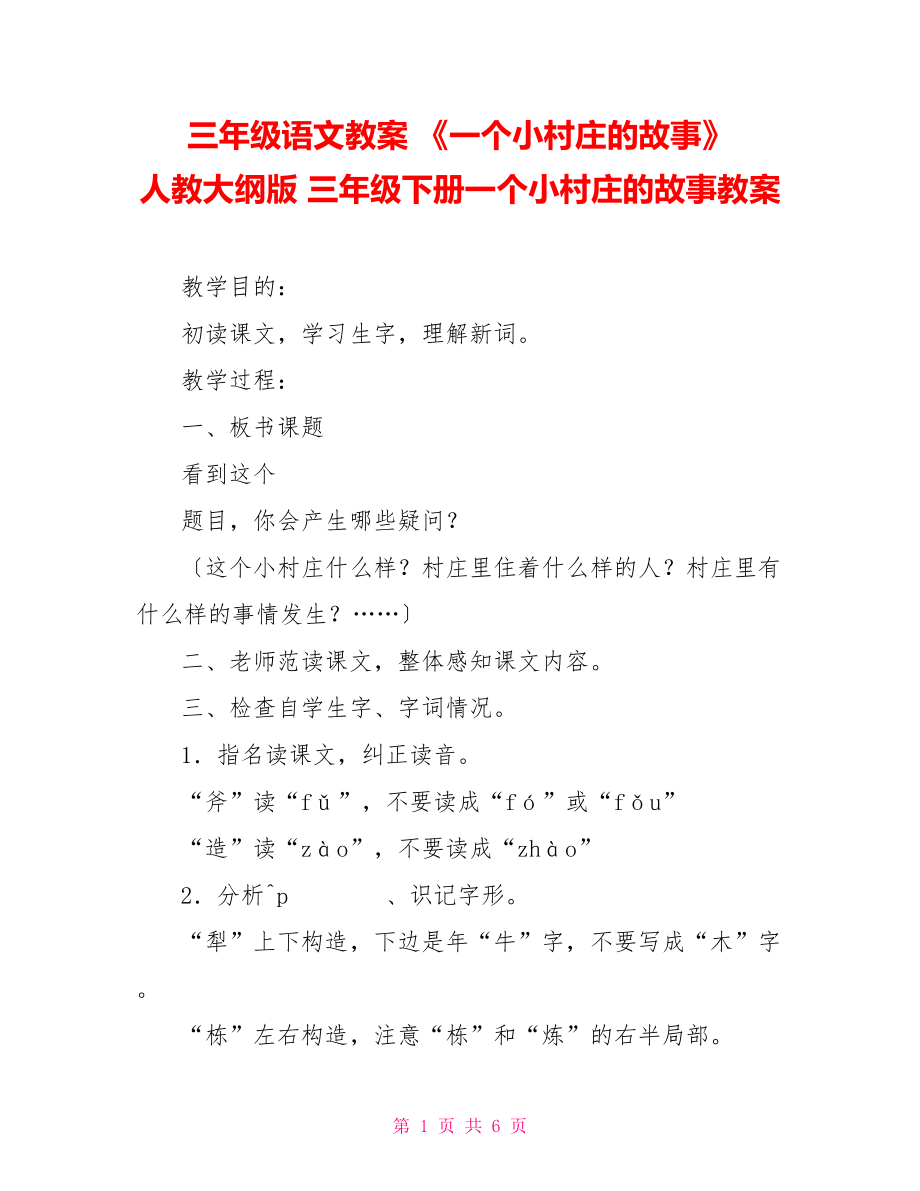 三年级语文教案 《一个小村庄的故事》
人教大纲版 三年级下册一个小村庄的故事教案

教学目的：

初读课文，学习生字，理解新词。

教学过程：

一、板书课题

看到这个

题目，你会产生哪些疑问？

〔这个小村庄什么样？村庄里住着什么样的人？村庄里有什么样的事情发生？……〕

二、老师范读课文，整体感知课文内容。

三、检查自学生字、字词情况。

1．指名读课文，纠正读音。

“斧”读“fǔ”，不要读成“fó”或“fǒu”

“造”读“zào”，不要读成“zhào”

2．分析ˆp　　　、识记字形。

“犁”上下构造，下边是年“牛”字，不要写成“木”字。

“栋”左右构造，注意“栋”和“炼”的右半局部。

第 1 页 共 6 页